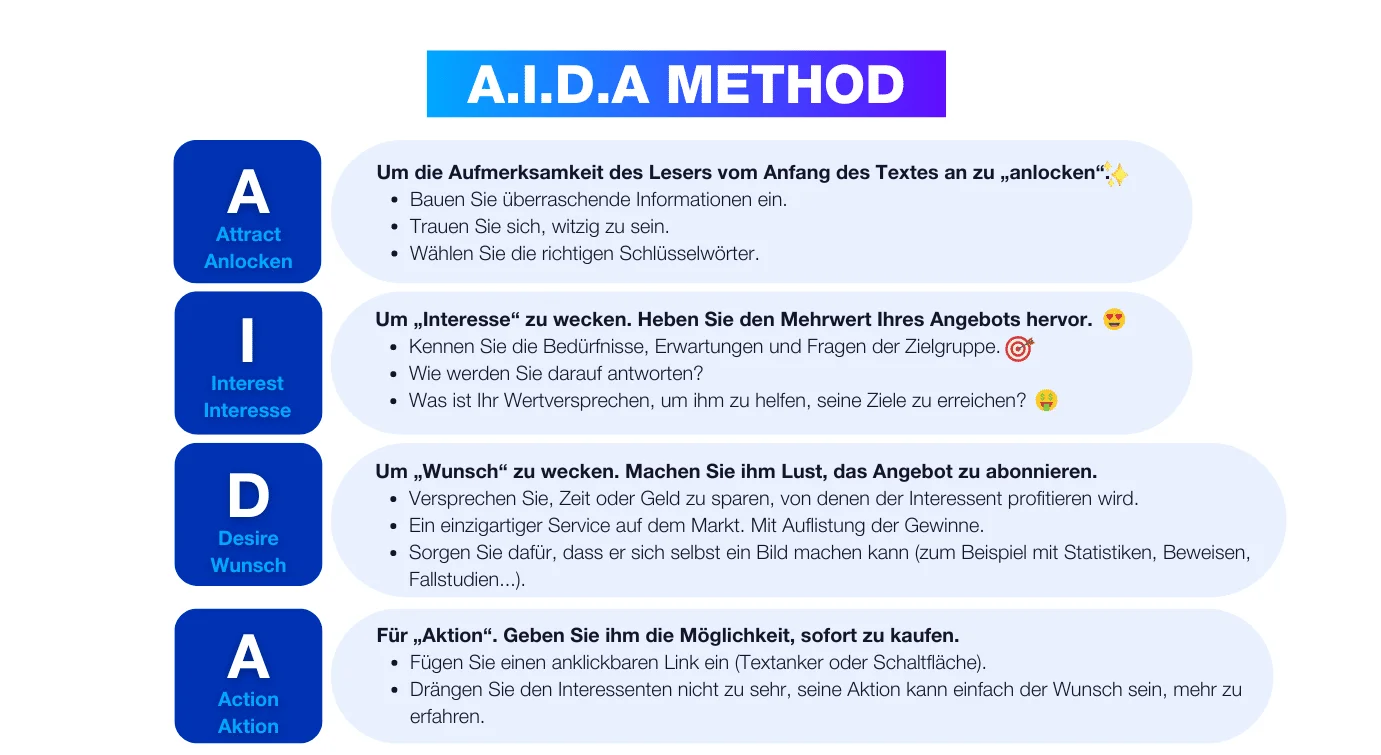 A.I.D.A METHOD

A
Attract
Anlocken

Um die Aufmerksamkeit des Lesers vom Anfang des Textes an zu „anlocken“.✨
- Bauen Sie überraschende Informationen ein.
- Trauen Sie sich, witzig zu sein.
- Wählen Sie die richtigen Schlüsselwörter.

I
Interest
Interesse

Um „Interesse“ zu wecken. Heben Sie den Mehrwert Ihres Angebots hervor. 😍
- Kennen Sie die Bedürfnisse, Erwartungen und Fragen der Zielgruppe.🎯
- Wie werden Sie darauf antworten?
- Was ist Ihr Wertversprechen, um ihm zu helfen, seine Ziele zu erreichen? 🤑

D
Desire
Wunsch

Um „Wunsch“ zu wecken. Machen Sie ihm Lust, das Angebot zu abonnieren.
- Versprechen Sie, Zeit oder Geld zu sparen, von denen der Interessent profitieren wird.
- Ein einzigartiger Service auf dem Markt. Mit Auflistung der Gewinne.
- Sorgen Sie dafür, dass er sich selbst ein Bild machen kann (zum Beispiel mit Statistiken, Beweisen, Fallstudien...).

A
Action
Aktion

Für „Aktion“. Geben Sie ihm die Möglichkeit, sofort zu kaufen.
- Fügen Sie einen anklickbaren Link ein (Textanker oder Schaltfläche).
- Drängen Sie den Interessenten nicht zu sehr, seine Aktion kann einfach der Wunsch sein, mehr zu erfahren.